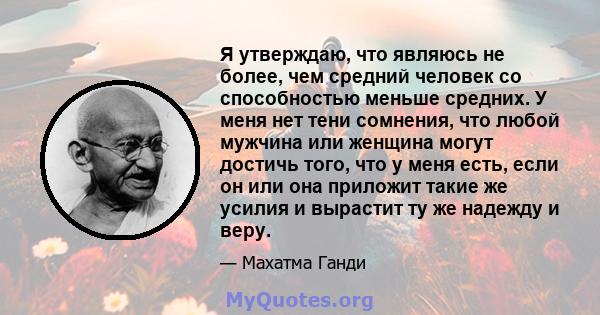 Я утверждаю, что являюсь не более, чем средний человек со способностью меньше средних. У меня нет тени сомнения, что любой мужчина или женщина могут достичь того, что у меня есть, если он или она приложит такие же усилия и вырастит ту же надежду и веру.

— Махатма Ганди

MyQuotes.org